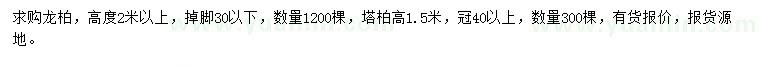 求购龙柏，高度2米以上，掉脚30以下，数量1200棵，塔柏高1.5米，冠40以上，数量300棵，有货报价，报货源地。